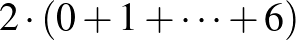 $2 \cdot (0 + 1 + \cdots + 6)$